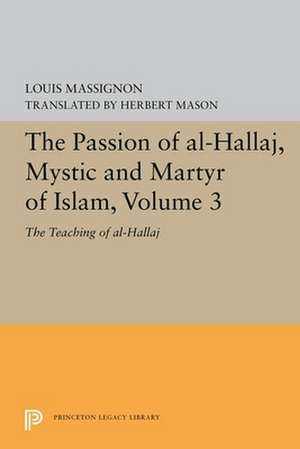 LOUIS MASSIGNON
TRANSLATED BY HERBERT MASON

The Passion of al-Hallaj, Mystic and Martyr of Islam, Volume 3

The Teaching of al-Hallaj

PRINCETON LEGACY LIBRARY